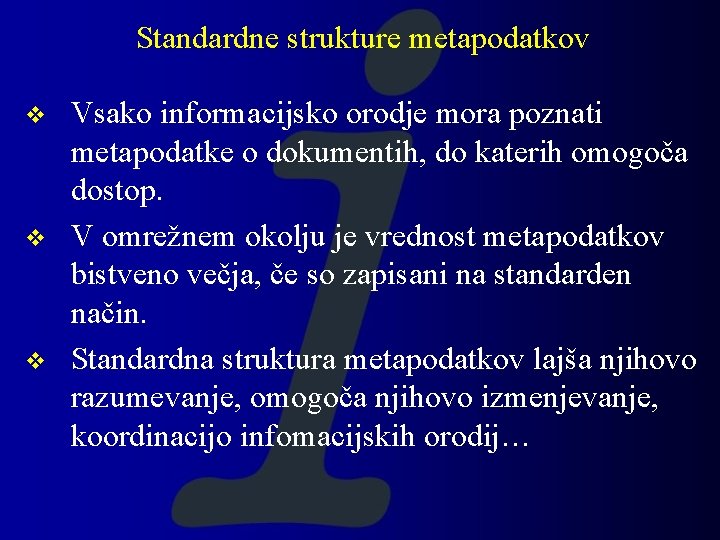 Standardne strukture metapodatkov

❖ Vsako informacijsko orodje mora poznati metapodatke o dokumentih, do katerih omogoča dostop.

❖ V omrežnem okolju je vrednost metapodatkov bistveno večja, če so zapisani na standarden način.

❖ Standardna struktura metapodatkov lajša njihovo razumevanje, omogoča njihovo izmenjevanje, koordinacijo infomacijskih orodij…